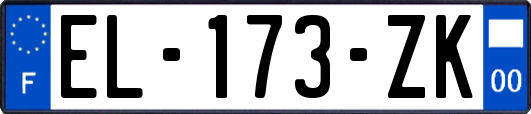 F
EL-173-ZK
00